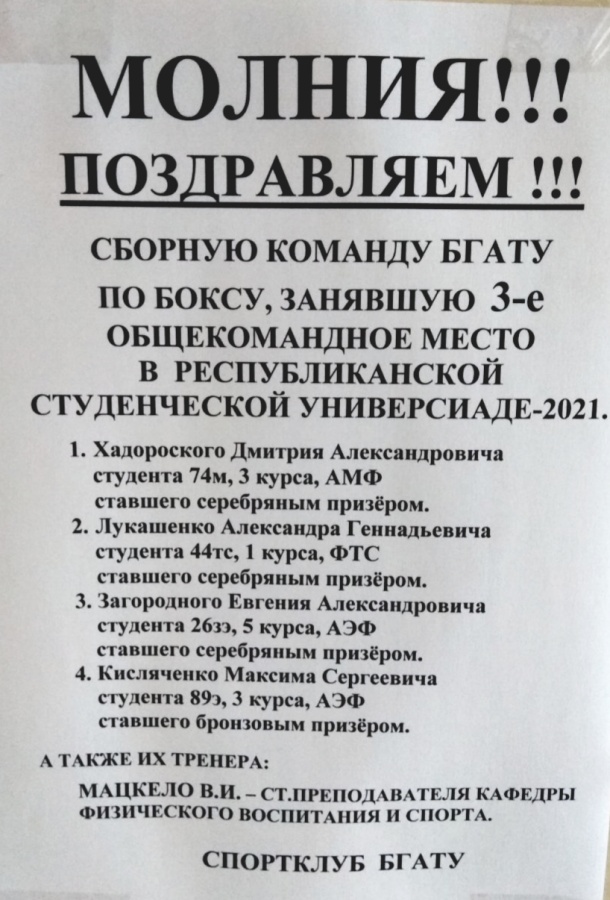 МОЛНИЯ!!!

ПОЗДРАВЛЯЕМ !!!

СБОРНУЮ КОМАНДУ БГАТУ ПО БОКСУ, ЗАНЯВШУЮ 3-е ОБЩЕКОМАНДНОЕ МЕСТО В РЕСПУБЛИКАНСКОЙ СТУДЕНЧЕСКОЙ УНИВЕРСИАДЕ-2021.

1. Хадороского Дмитрия Александровича студента 74м, 3 курса, АМФ ставшего серебряным призёром.
2. Лукашенко Александра Геннадьевича студента 44тс, 1 курса, ФТС ставшего серебряным призёром.
3. Загородного Евгения Александровича студента 26зэ, 5 курса, АЭФ ставшего серебряным призёром.
4. Кисляченко Максима Сергеевича студента 89э, 3 курса, АЭФ ставшего бронзовым призёром.

А ТАКЖЕ ИХ ТРЕНЕРА:

МАЦКЕЛО В.И. – СТ.ПРЕПОДАВАТЕЛЯ КАФЕДРЫ ФИЗИЧЕСКОГО ВОСПИТАНИЯ И СПОРТА.

СПОРТКЛУБ БГАТУ